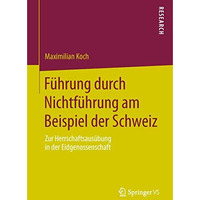 RESEARCH

Maximilian Koch

Führung durch Nichtführung am Beispiel der Schweiz

Zur Herrschaftsausübung in der Eidgenossenschaft

Springer VS